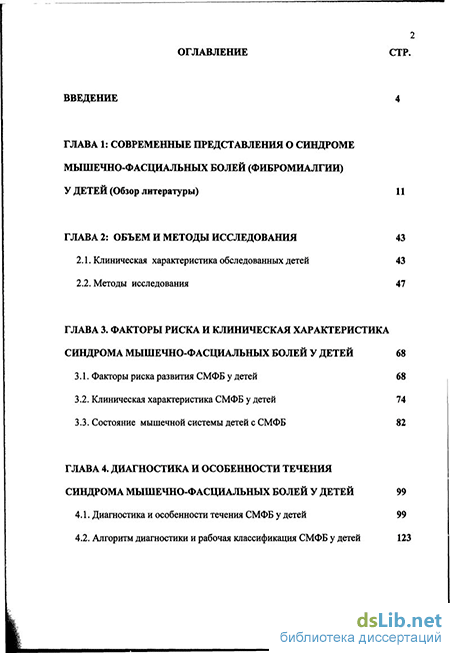 2

ОГЛАВЛЕНИЕ СТР.

ВВЕДЕНИЕ 4

ГЛАВА 1: СОВРЕМЕННЫЕ ПРЕДСТАВЛЕНИЯ О СИНДРОМЕ МЫШЕЧНО-ФАСЦИАЛЬНЫХ БОЛЕЙ (ФИБРОМИАЛГИИ) У ДЕТЕЙ (Обзор литературы) 11

ГЛАВА 2: ОБЪЕМ И МЕТОДЫ ИССЛЕДОВАНИЯ 43

2.1. Клиническая характеристика обследованных детей 43

2.2. Методы исследования 47

ГЛАВА 3. ФАКТОРЫ РИСКА И КЛИНИЧЕСКАЯ ХАРАКТЕРИСТИКА СИНДРОМА МЫШЕЧНО-ФАСЦИАЛЬНЫХ БОЛЕЙ У ДЕТЕЙ 68

3.1. Факторы риска развития СМФБ у детей 68

3.2. Клиническая характеристика СМФБ у детей 74

3.3. Состояние мышечной системы детей с СМФБ 82

ГЛАВА 4. ДИАГНОСТИКА И ОСОБЕННОСТИ ТЕЧЕНИЯ СИНДРОМА МЫШЕЧНО-ФАСЦИАЛЬНЫХ БОЛЕЙ У ДЕТЕЙ 99

4.1. Диагностика и особенности течения СМФБ у детей 99

4.2. Алгоритм диагностики и рабочая классификация СМФБ у детей 123

dsLib.net
библиотека диссертаций